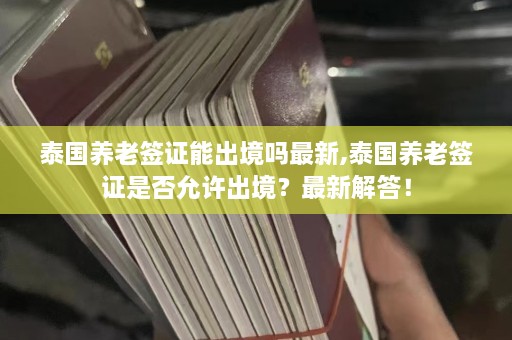 泰国养老签证能出境吗最新,泰国养老签证是否允许出境？最新解答！